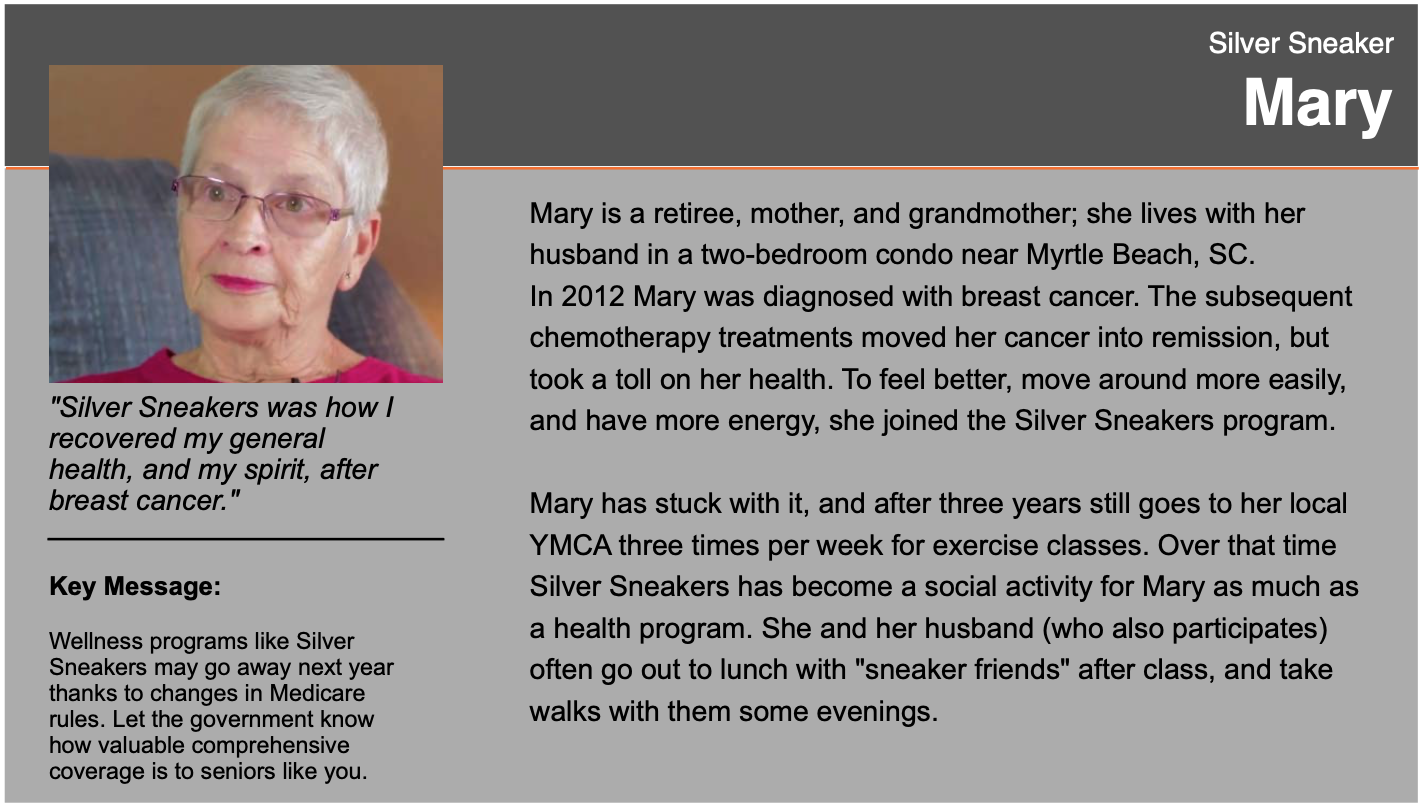 Silver Sneaker
Mary

"Silver Sneakers was how I recovered my general health, and my spirit, after breast cancer."

Key Message:

Wellness programs like Silver Sneakers may go away next year thanks to changes in Medicare rules. Let the government know how valuable comprehensive coverage is to seniors like you.

Mary is a retiree, mother, and grandmother; she lives with her husband in a two-bedroom condo near Myrtle Beach, SC.
In 2012 Mary was diagnosed with breast cancer. The subsequent chemotherapy treatments moved her cancer into remission, but took a toll on her health. To feel better, move around more easily, and have more energy, she joined the Silver Sneakers program.

Mary has stuck with it, and after three years still goes to her local YMCA three times per week for exercise classes. Over that time Silver Sneakers has become a social activity for Mary as much as a health program. She and her husband (who also participates) often go out to lunch with "sneaker friends" after class, and take walks with them some evenings.